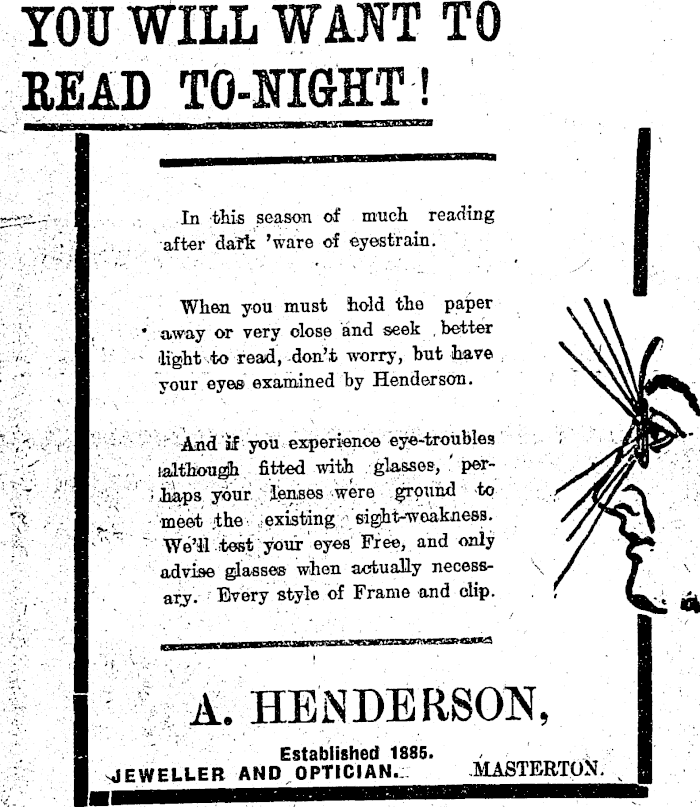 YOU WILL WANT TO READ TO-NIGHT!

In this season of much reading after dark 'ware of eyestrain.

When you must hold the paper away or very close and seek better light to read, don't worry, but have your eyes examined by Henderson.

And if you experience eye-troubles although fitted with glasses, perhaps your lenses were ground to meet the existing sight-weakness. We'll test your eyes Free, and only advise glasses when actually necessary. Every style of Frame and clip.

A. HENDERSON,

Established 1885.

JEWELLER AND OPTICIAN. MASTERTON.